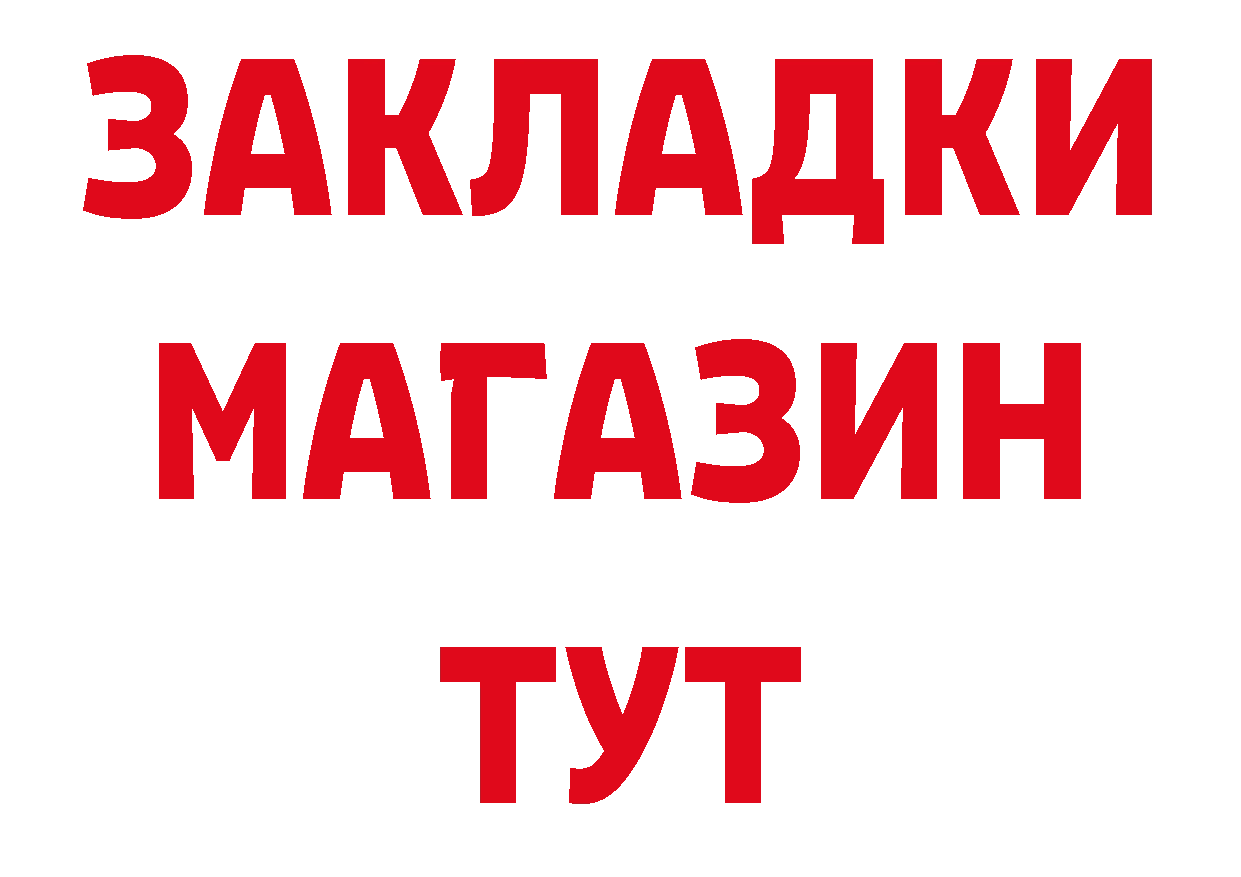 ЗАКЛАДКИ
МАГАЗИН
ТУТ